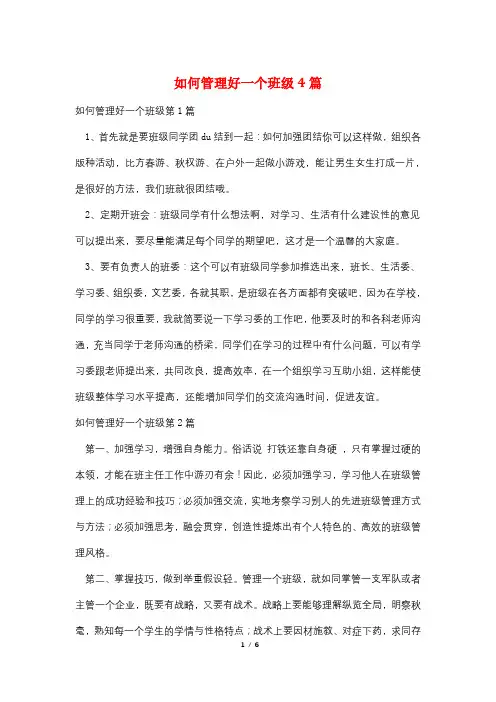 如何管理好一个班级4篇

如何管理好一个班级第1篇

1、首先就是要班级同学团du结到一起：如何加强团结你可以这样做，组织各版种活动，比方春游、秋权游、在户外一起做小游戏，能让男生女生打成一片，是很好的方法，我们班就很团结哦。

2、定期开班会：班级同学有什么想法啊，对学习、生活有什么建设性的意见可以提出来，要尽量能满足每个同学的期望吧，这才是一个温馨的大家庭。

3、要有负责人的班委：这个可以有班级同学参加推选出来，班长、生活委、学习委、组织委，文艺委，各就其职，是班级在各方面都有突破吧，因为在学校，同学的学习很重要，我就简要说一下学习委的工作吧，他要及时的和各科老师沟通，充当同学于老师沟通的桥梁，同学们在学习的过程中有什么问题，可以有学习委跟老师提出来，共同改良，提高效率，在一个组织学习互助小组，这样能使班级整体学习水平提高，还能增加同学们的交流沟通时间，促进友谊。

如何管理好一个班级第2篇

第一、加强学习，增强自身能力。俗话说 打铁还靠自身硬 ，只有掌握过硬的本领，才能在班主任工作中游刃有余！因此，必须加强学习，学习他人在班级管理上的成功经验和技巧；必须加强交流，实地考察学习别人的先进班级管理方式与方法；必须加强思考，融会贯穿，创造性提炼出有个人特色的、高效的班级管理风格。

第二、掌握技巧，做到举重假设轻。管理一个班级，就如同掌管一支军队或者主管一个企业，既要有战略，又要有战术。战略上要能够理解纵览全局，明察秋毫，熟知每一个学生的学情与性格特点；战术上要因材施教、对症下药，求同存

1 / 6